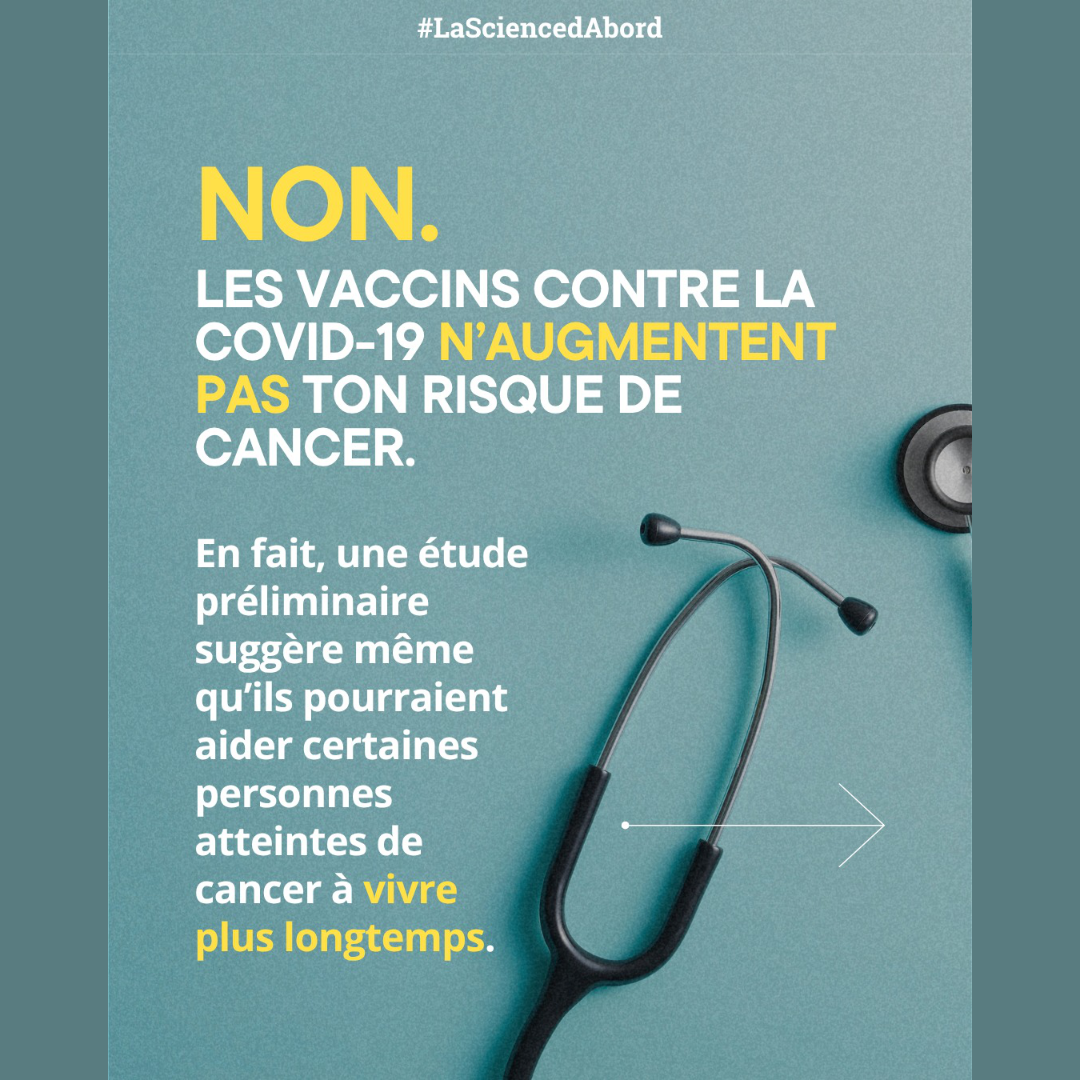 #LaSciencedAbord

NON.

LES VACCINS CONTRE LA COVID-19 N'AUGMENTENT PAS TON RISQUE DE CANCER.

En fait, une étude préliminaire suggère même qu'ils pourraient aider certaines personnes atteintes de cancer à vivre plus longtemps.